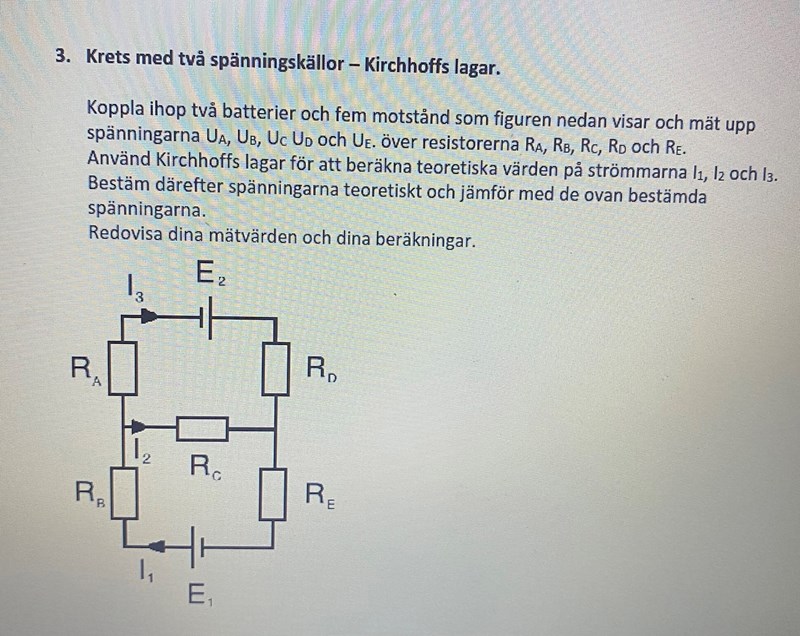 3. Krets med två spänningskällor – Kirchhoffs lagar.

Koppla ihop två batterier och fem motstånd som figuren nedan visar och mät upp spänningarna $U_A$, $U_B$, $U_C$ $U_D$ och $U_E$. över resistorerna $R_A$, $R_B$, $R_C$, $R_D$ och $R_E$.
Använd Kirchhoffs lagar för att beräkna teoretiska värden på strömmarna $I_1$, $I_2$ och $I_3$.
Bestäm därefter spänningarna teoretiskt och jämför med de ovan bestämda spänningarna.
Redovisa dina mätvärden och dina beräkningar.

$I_3$ $E_2$
$R_A$ $R_D$
$I_2$ $R_C$
$R_B$ $R_E$
$I_1$
$E_1$